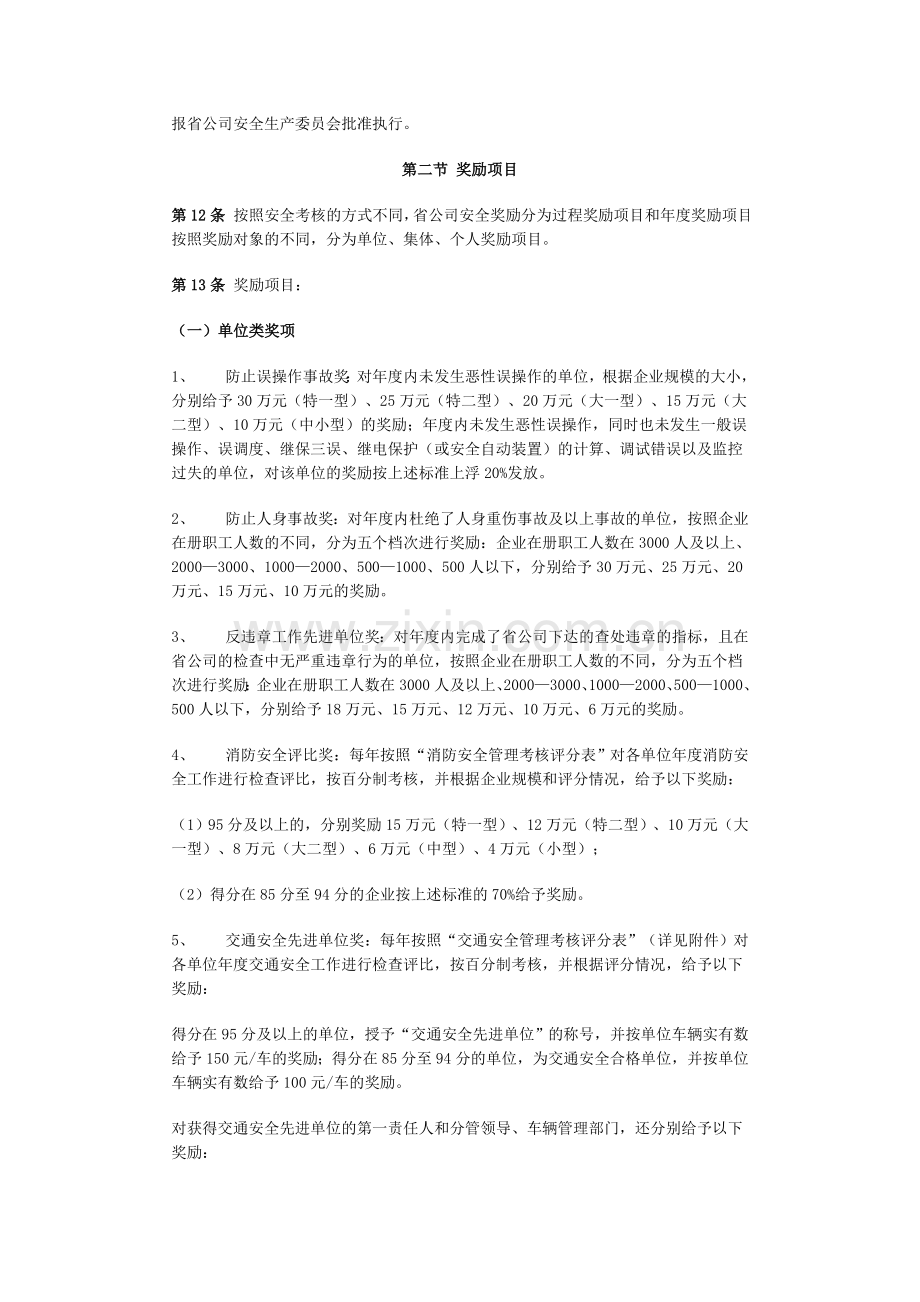 报省公司安全生产委员会批准执行。

第二节 奖励项目

第12条 按照安全考核的方式不同，省公司安全奖励分为过程奖励项目和年度奖励项目按照奖励对象的不同，分为单位、集体、个人奖励项目。

第13条 奖励项目：

（一）单位类奖项

1、 防止误操作事故奖：对年度内未发生恶性误操作的单位，根据企业规模的大小，分别给予30万元（特一型）、25万元（特二型）、20万元（大一型）、15万元（大二型）、10万元（中小型）的奖励；年度内未发生恶性误操作，同时也未发生一般误操作、误调度、继保三误、继电保护（或安全自动装置）的计算、调试错误以及监控过失的单位，对该单位的奖励按上述标准上浮20%发放。

2、 防止人身事故奖：对年度内杜绝了人身重伤事故及以上事故的单位，按照企业在册职工人数的不同，分为五个档次进行奖励：企业在册职工人数在3000人及以上、2000—3000、1000—2000、500—1000、500人以下，分别给予30万元、25万元、20万元、15万元、10万元的奖励。

3、 反违章工作先进单位奖：对年度内完成了省公司下达的查处违章的指标，且在省公司的检查中无严重违章行为的单位，按照企业在册职工人数的不同，分为五个档次进行奖励：企业在册职工人数在3000人及以上、2000—3000、1000—2000、500—1000、500人以下，分别给予18万元、15万元、12万元、10万元、6万元的奖励。

4、 消防安全评比奖：每年按照“消防安全管理考核评分表”对各单位年度消防安全工作进行检查评比，按百分制考核，并根据企业规模和评分情况，给予以下奖励：

（1）95分及以上的，分别奖励15万元（特一型）、12万元（特二型）、10万元（大一型）、8万元（大二型）、6万元（中型）、4万元（小型）；

（2）得分在85分至94分的企业按上述标准的70%给予奖励。

5、 交通安全先进单位奖：每年按照“交通安全管理考核评分表”（详见附件）对各单位年度交通安全工作进行检查评比，按百分制考核，并根据评分情况，给予以下奖励：

得分在95分及以上的单位，授予“交通安全先进单位”的称号，并按单位车辆实有数给予150元/车的奖励；得分在85分至94分的单位，为交通安全合格单位，并按单位车辆实有数给予100元/车的奖励。

对获得交通安全先进单位的第一责任人和分管领导、车辆管理部门，还分别给予以下奖励：

www.zixin.com.cn